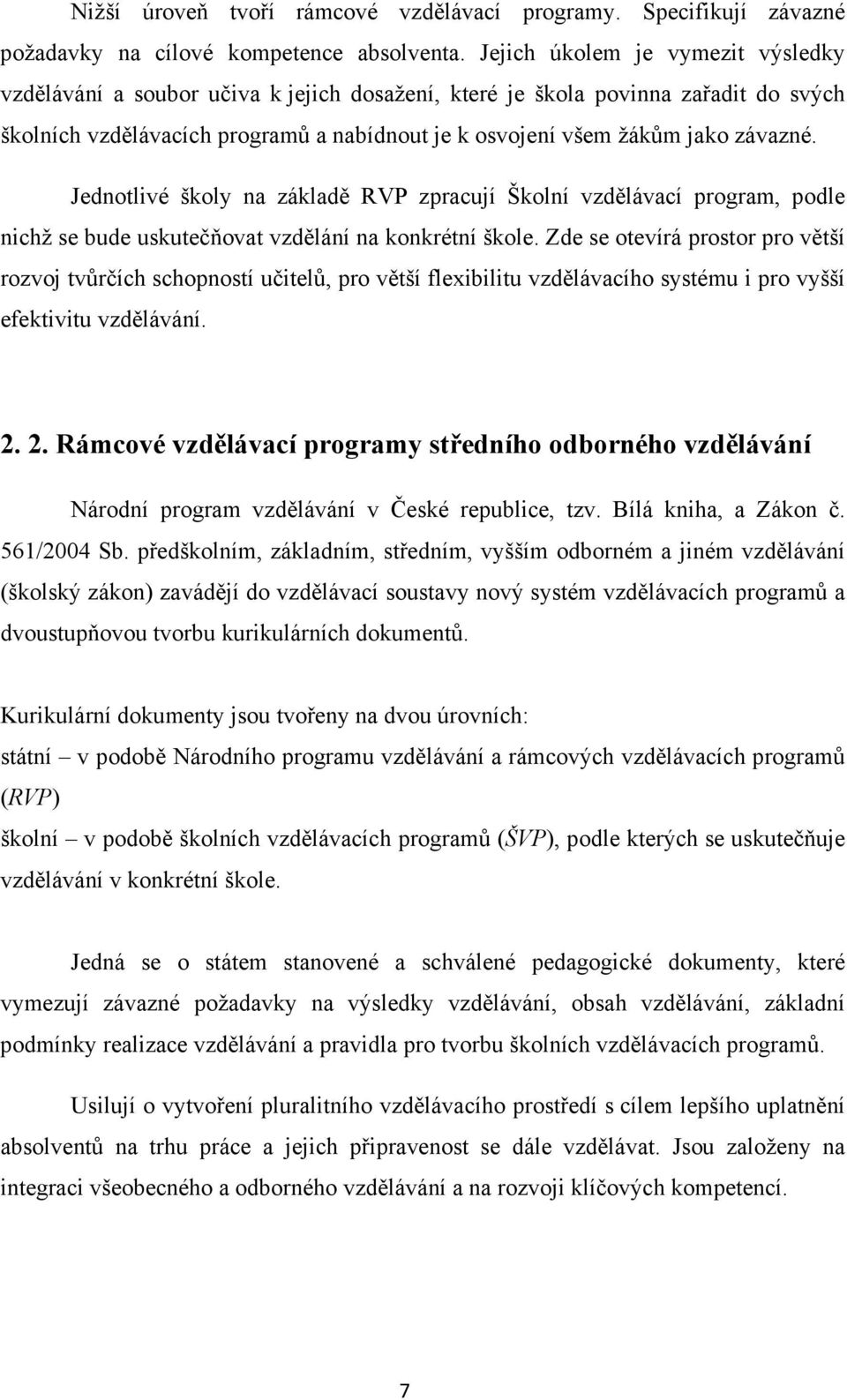 Nižší úroveň tvoří rámcové vzdělávací programy. Specifikují závazné požadavky na cílové kompetence absolventa. Jejich úkolem je vymezit výsledky vzdělávání a soubor učiva k jejich dosažení, které je škola povinna zařadit do svých školních vzdělávacích programů a nabídnout je k osvojení všem žákům jako závazné.

Jednotlivé školy na základě RVP zpracují Školní vzdělávací program, podle nichž se bude uskutečňovat vzdělání na konkrétní škole. Zde se otevírá prostor pro větší rozvoj tvůrčích schopností učitelů, pro větší flexibilitu vzdělávacího systému i pro vyšší efektivitu vzdělávání.

2. 2. Rámcové vzdělávací programy středního odborného vzdělávání

Národní program vzdělávání v České republice, tzv. Bílá kniha, a Zákon č. 561/2004 Sb. předškolním, základním, středním, vyšším odborném a jiném vzdělávání (školský zákon) zavádějí do vzdělávací soustavy nový systém vzdělávacích programů a dvoustupňovou tvorbu kurikulárních dokumentů.

Kurikulární dokumenty jsou tvořeny na dvou úrovních:
státní – v podobě Národního programu vzdělávání a rámcových vzdělávacích programů (RVP)
školní – v podobě školních vzdělávacích programů (ŠVP), podle kterých se uskutečňuje vzdělávání v konkrétní škole.

Jedná se o státem stanovené a schválené pedagogické dokumenty, které vymezují závazné požadavky na výsledky vzdělávání, obsah vzdělávání, základní podmínky realizace vzdělávání a pravidla pro tvorbu školních vzdělávacích programů.

Usilují o vytvoření pluralitního vzdělávacího prostředí s cílem lepšího uplatnění absolventů na trhu práce a jejich připravenost se dále vzdělávat. Jsou založeny na integraci všeobecného a odborného vzdělávání a na rozvoji klíčových kompetencí.

7